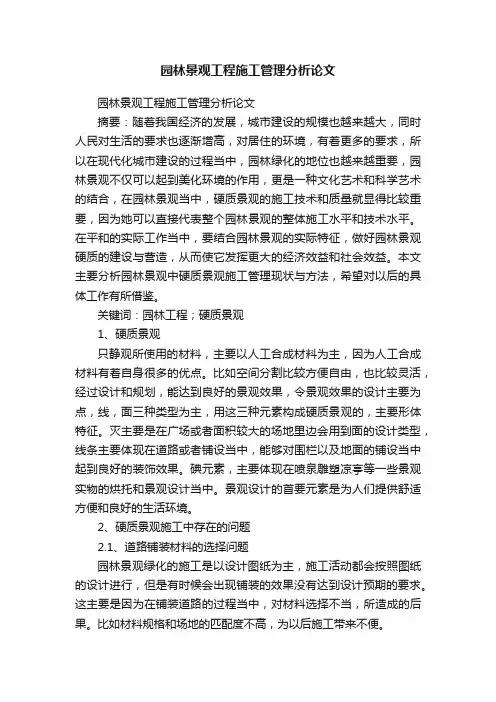 园林景观工程施工管理分析论文

园林景观工程施工管理分析论文

摘要：随着我国经济的发展，城市建设的规模也越来越大，同时人民对生活的要求也逐渐增高，对居住的环境，有着更多的要求，所以在现代化城市建设的过程当中，园林绿化的地位也越来越重要，园林景观不仅可以起到美化环境的作用，更是一种文化艺术和科学艺术的结合，在园林景观当中，硬质景观的施工技术和质量就显得比较重要，因为她可以直接代表整个园林景观的整体施工水平和技术水平。在平和的实际工作当中，要结合园林景观的实际特征，做好园林景观硬质的建设与营造，从而使它发挥更大的经济效益和社会效益。本文主要分析园林景观中硬质景观施工管理现状与方法，希望对以后的具体工作有所借鉴。

关键词：园林工程；硬质景观

1、硬质景观

只静观所使用的材料，主要以人工合成材料为主，因为人工合成材料有着自身很多的优点。比如空间分割比较方便自由，也比较灵活，经过设计和规划，能达到良好的景观效果，令景观效果的设计主要为点，线，面三种类型为主，用这三种元素构成硬质景观的，主要形体特征。灭主要是在广场或者面积较大的场地里边会用到面的设计类型，线条主要体现在道路或者铺设当中，能够对围栏以及地面的铺设当中起到良好的装饰效果。碘元素，主要体现在喷泉雕塑凉亭等一些景观实物的烘托和景观设计当中。景观设计的首要元素是为人们提供舒适方便和良好的生活环境。

2、硬质景观施工中存在的问题

2.1、道路铺装材料的选择问题

园林景观绿化的施工是以设计图纸为主，施工活动都会按照图纸的设计进行，但是有时候会出现铺装的效果没有达到设计预期的要求。这主要是因为在铺装道路的过程当中，对材料选择不当，所造成的后果。比如材料规格和场地的匹配度不高，为以后施工带来不便。